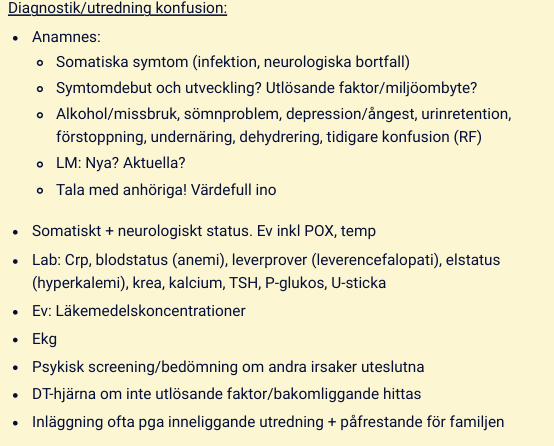 Diagnostik/utredning konfusion:

- Anamnes:
  - Somatiska symtom (infektion, neurologiska bortfall)
  - Symtomdebut och utveckling? Utlösande faktor/miljöombyte?
  - Alkohol/missbruk, sömnproblem, depression/ångest, urinretention, förstoppning, undernäring, dehydrering, tidigare konfusion (RF)
  - LM: Nya? Aktuella?
  - Tala med anhöriga! Värdefull ino

- Somatiskt + neurologiskt status. Ev inkl POX, temp
- Lab: Crp, blodstatus (anemi), leverprover (leverencefalopati), elstatus (hyperkalemi), krea, kalcium, TSH, P-glukos, U-sticka
- Ev: Läkemedelskoncentrationer
- Ekg
- Psykisk screening/bedömning om andra irsaker uteslutna
- DT-hjärna om inte utlösande faktor/bakomliggande hittas
- Inläggning ofta pga inneliggande utredning + påfrestande för familjen